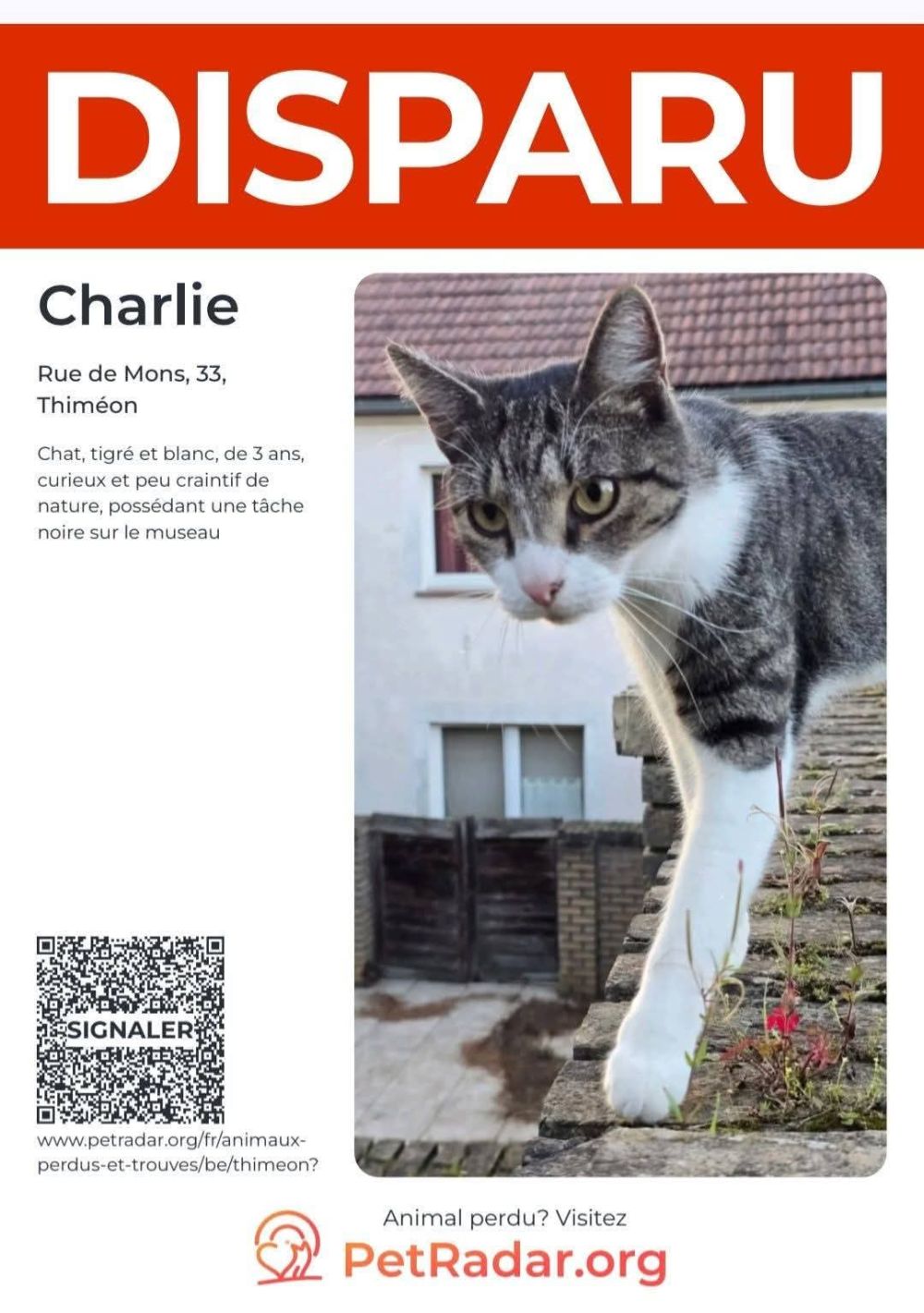 DISPARU

Charlie

Rue de Mons, 33, Thiméon

Chat, tigré et blanc, de 3 ans, curieux et peu craintif de nature, possédant une tâche noire sur le museau

SIGNALER

www.petradar.org/fr/animaux-perdus-et-trouves/be/thimeon?

Animal perdu? Visitez
PetRadar.org